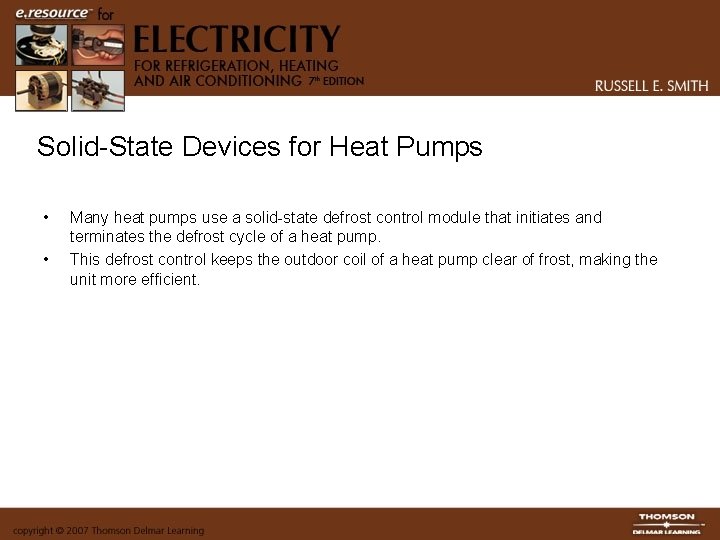 e.resource™ for
ELECTRICITY
FOR REFRIGERATION, HEATING
AND AIR CONDITIONING 7th EDITION

RUSSELL E. SMITH

Solid-State Devices for Heat Pumps

• Many heat pumps use a solid-state defrost control module that initiates and terminates the defrost cycle of a heat pump.
• This defrost control keeps the outdoor coil of a heat pump clear of frost, making the unit more efficient.

copyright © 2007 Thomson Delmar Learning

THOMSON
DELMAR LEARNING